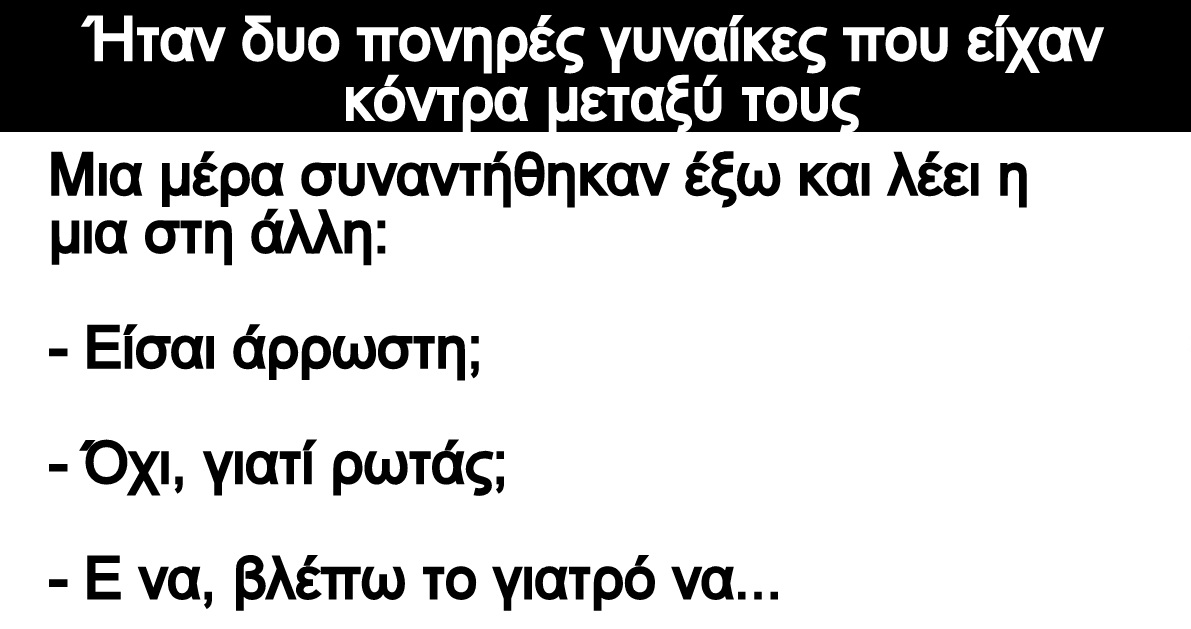 Ήταν δυο πονηρές γυναίκες που είχαν κόντρα μεταξύ τους

Μια μέρα συναντήθηκαν έξω και λέει η μια στη άλλη:

- Είσαι άρρωστη;

- Όχι, γιατί ρωτάς;

- Ε να, βλέπω το γιατρό να...